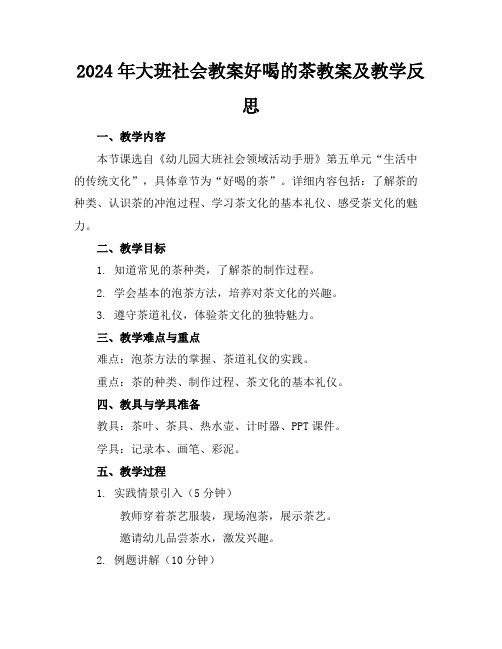 2024年大班社会教案好喝的茶教案及教学反思

一、教学内容

本节课选自《幼儿园大班社会领域活动手册》第五单元“生活中的传统文化”，具体章节为“好喝的茶”。详细内容包括：了解茶的种类、认识茶的冲泡过程、学习茶文化的基本礼仪、感受茶文化的魅力。

二、教学目标

1. 知道常见的茶种类，了解茶的制作过程。

2. 学会基本的泡茶方法，培养对茶文化的兴趣。

3. 遵守茶道礼仪，体验茶文化的独特魅力。

三、教学难点与重点

难点：泡茶方法的掌握、茶道礼仪的实践。

重点：茶的种类、制作过程、茶文化的基本礼仪。

四、教具与学具准备

教具：茶叶、茶具、热水壶、计时器、PPT课件。

学具：记录本、画笔、彩泥。

五、教学过程

1. 实践情景引入（5分钟）

教师穿着茶艺服装，现场泡茶，展示茶艺。

邀请幼儿品尝茶水，激发兴趣。

2. 例题讲解（10分钟）